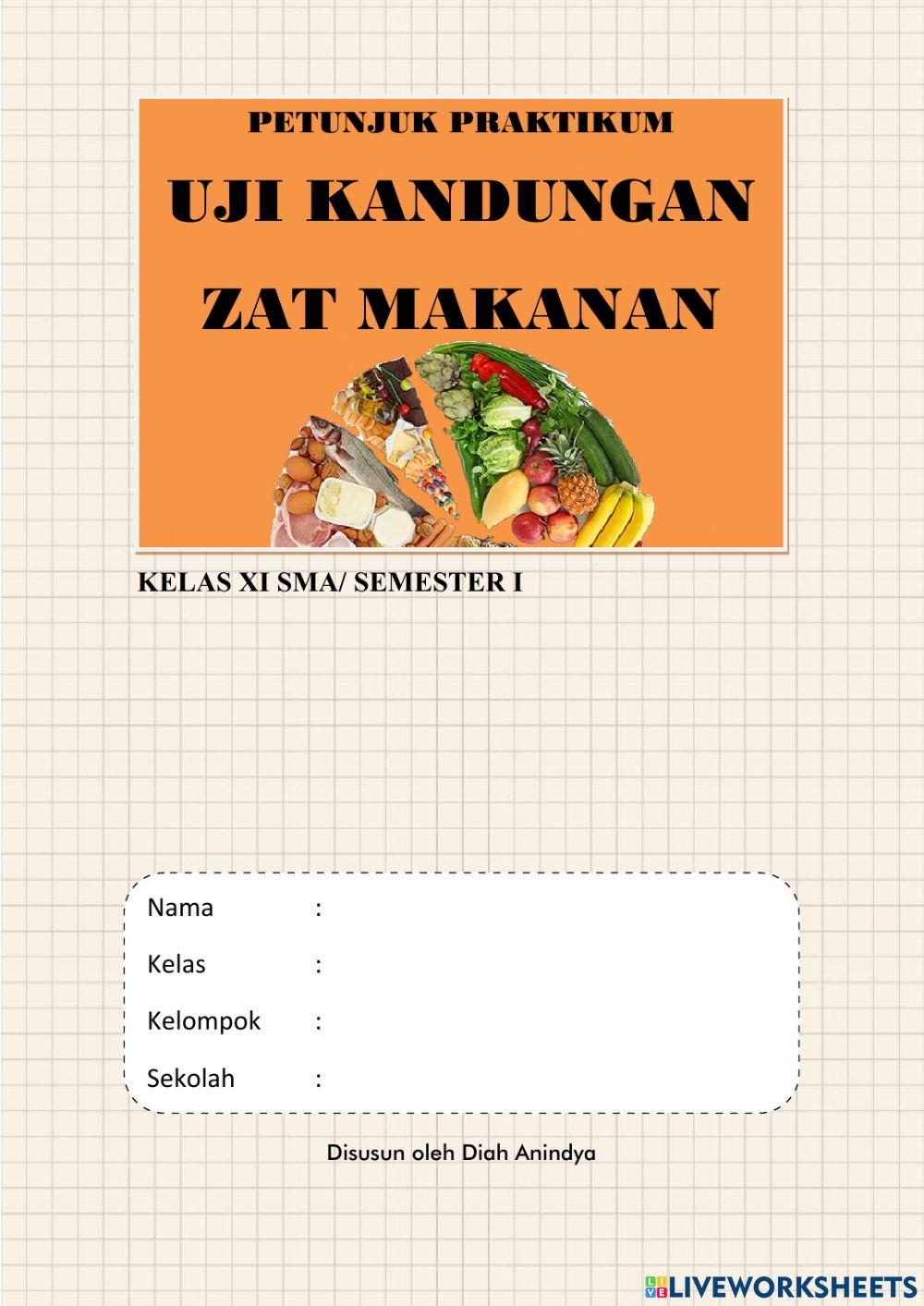 PETUNJUK PRAKTIKUM

UJI KANDUNGAN ZAT MAKANAN

KELAS XI SMA/ SEMESTER I

Nama :

Kelas :

Kelompok :

Sekolah :

Disusun oleh Diah Anindya

LIVEWORKSHEETS